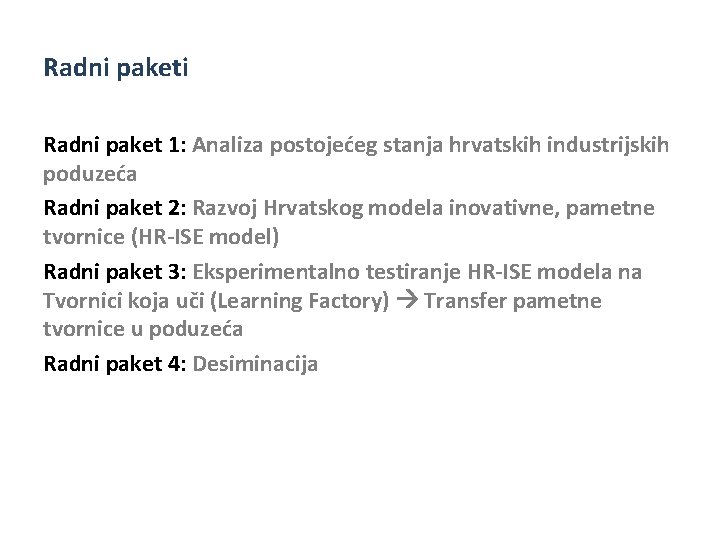 Radni paketi

Radni paket 1: Analiza postojećeg stanja hrvatskih industrijskih poduzeća

Radni paket 2: Razvoj Hrvatskog modela inovativne, pametne tvornice (HR-ISE model)

Radni paket 3: Eksperimentalno testiranje HR-ISE modela na Tvornici koja uči (Learning Factory) → Transfer pametne tvornice u poduzeća

Radni paket 4: Desiminacija